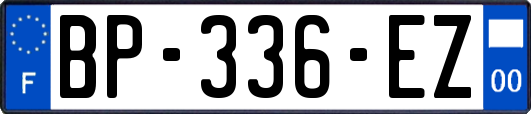 F
BP-336-EZ
00